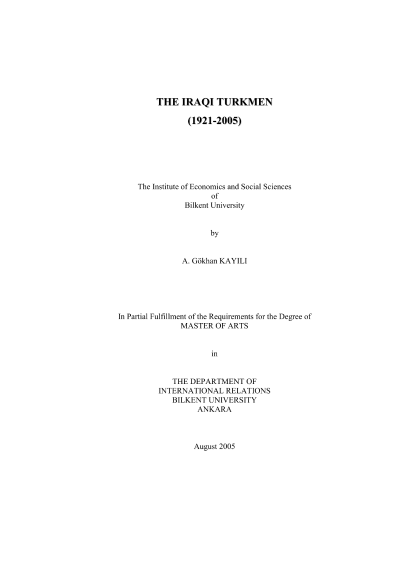 THE IRAQI TURKMEN
(1921-2005)

The Institute of Economics and Social Sciences
of
Bilkent University

by

A. Gökhan KAYILI

In Partial Fulfillment of the Requirements for the Degree of
MASTER OF ARTS

in

THE DEPARTMENT OF
INTERNATIONAL RELATIONS
BILKENT UNIVERSITY
ANKARA

August 2005